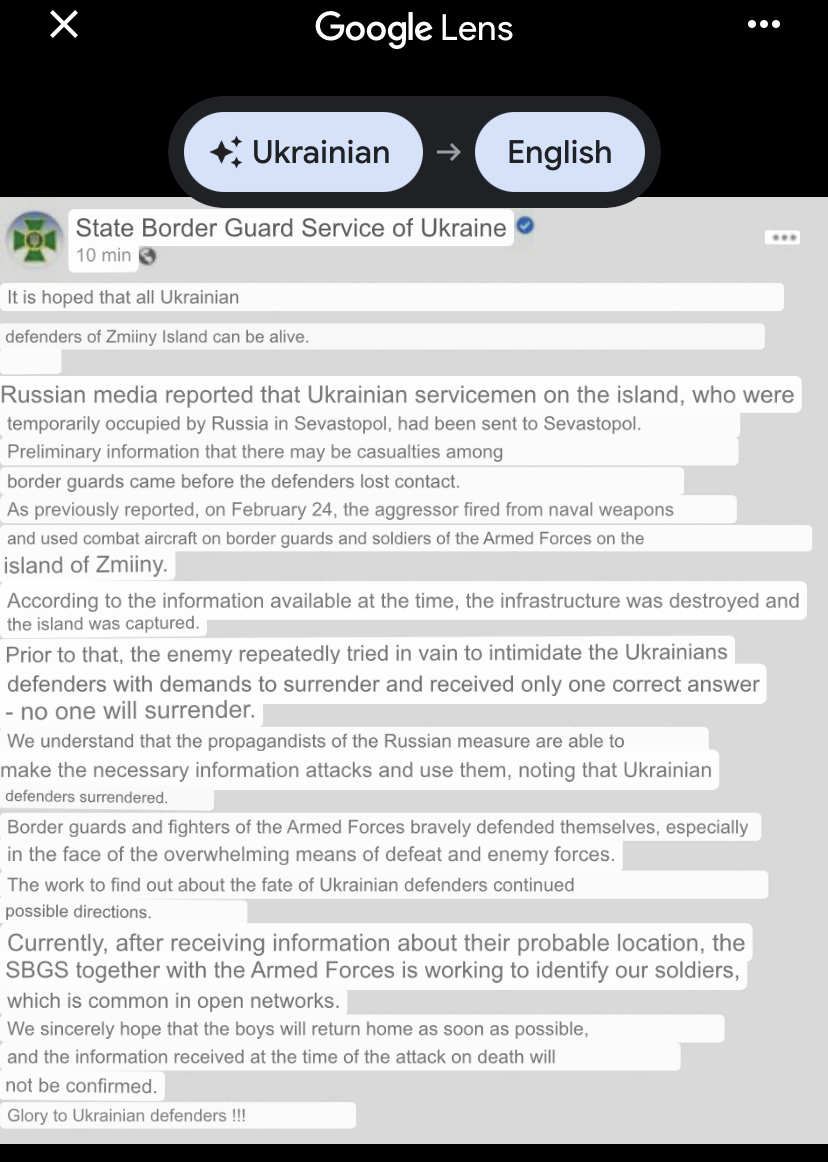 Google Lens

Ukrainian → English

State Border Guard Service of Ukraine
10 min

It is hoped that all Ukrainian defenders of Zmiiny Island can be alive.

Russian media reported that Ukrainian servicemen on the island, who were temporarily occupied by Russia in Sevastopol, had been sent to Sevastopol.
Preliminary information that there may be casualties among border guards came before the defenders lost contact.
As previously reported, on February 24, the aggressor fired from naval weapons and used combat aircraft on border guards and soldiers of the Armed Forces on the island of Zmiiny.

According to the information available at the time, the infrastructure was destroyed and the island was captured.
Prior to that, the enemy repeatedly tried in vain to intimidate the Ukrainians defenders with demands to surrender and received only one correct answer - no one will surrender.
We understand that the propagandists of the Russian measure are able to make the necessary information attacks and use them, noting that Ukrainian defenders surrendered.
Border guards and fighters of the Armed Forces bravely defended themselves, especially in the face of the overwhelming means of defeat and enemy forces.
The work to find out about the fate of Ukrainian defenders continued possible directions.
Currently, after receiving information about their probable location, the SBGS together with the Armed Forces is working to identify our soldiers, which is common in open networks.
We sincerely hope that the boys will return home as soon as possible, and the information received at the time of the attack on death will not be confirmed.
Glory to Ukrainian defenders !!!